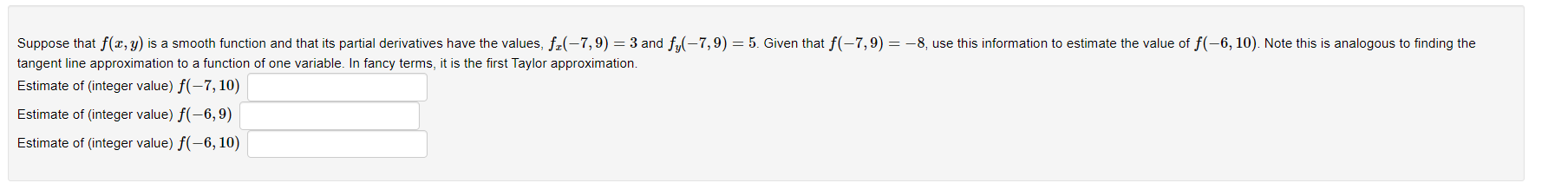 Suppose that $f(x, y)$ is a smooth function and that its partial derivatives have the values, $f_x(-7, 9) = 3$ and $f_y(-7, 9) = 5$. Given that $f(-7, 9) = -8$, use this information to estimate the value of $f(-6, 10)$. Note this is analogous to finding the tangent line approximation to a function of one variable. In fancy terms, it is the first Taylor approximation.

Estimate of (integer value) $f(-7, 10)$

Estimate of (integer value) $f(-6, 9)$

Estimate of (integer value) $f(-6, 10)$